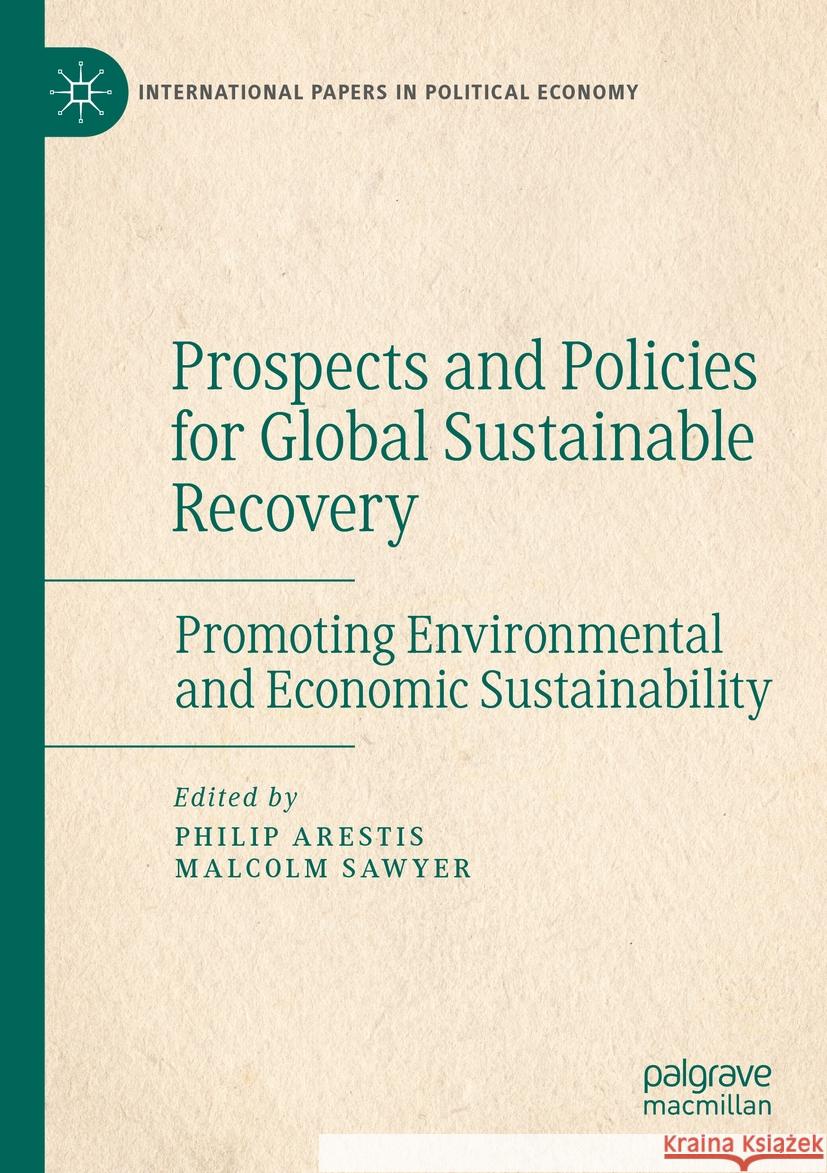 INTERNATIONAL PAPERS IN POLITICAL ECONOMY

Prospects and Policies for Global Sustainable Recovery

Promoting Environmental and Economic Sustainability

Edited by
PHILIP ARESTIS
MALCOLM SAWYER

palgrave
macmillan